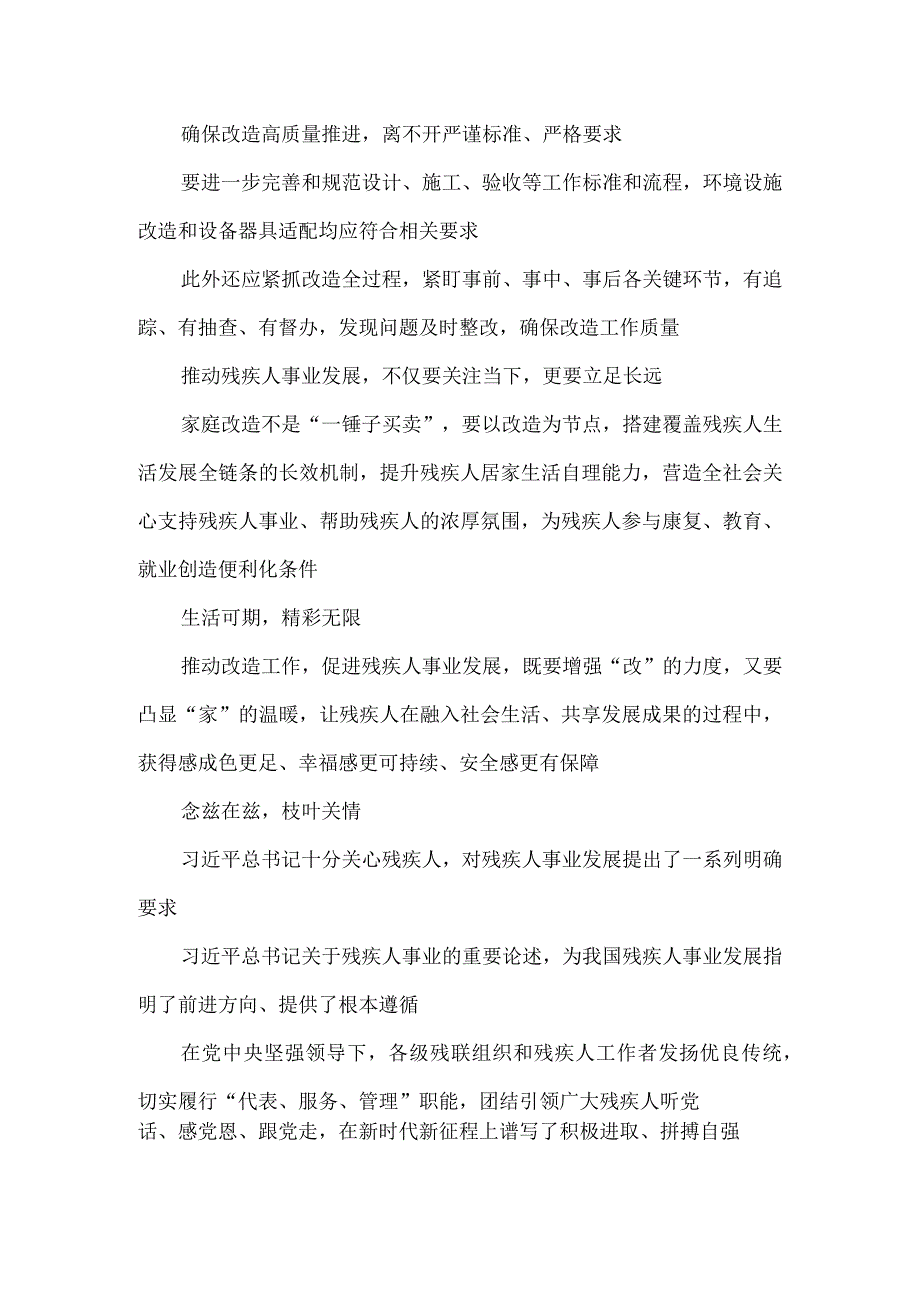 确保改造高质量推进，离不开严谨标准、严格要求

要进一步完善和规范设计、施工、验收等工作标准和流程，环境设施改造和设备器具适配均应符合相关要求

此外还应紧抓改造全过程，紧盯事前、事中、事后各关键环节，有追踪、有抽查、有督办，发现问题及时整改，确保改造工作质量

推动残疾人事业发展，不仅要关注当下，更要立足长远

家庭改造不是“一锤子买卖”，要以改造为节点，搭建覆盖残疾人生活发展全链条的长效机制，提升残疾人居家生活自理能力，营造全社会关心支持残疾人事业、帮助残疾人的浓厚氛围，为残疾人参与康复、教育、就业创造便利化条件

生活可期，精彩无限

推动改造工作，促进残疾人事业发展，既要增强“改”的力度，又要凸显“家”的温暖，让残疾人在融入社会生活、共享发展成果的过程中，获得感成色更足、幸福感更可持续、安全感更有保障

念兹在兹，枝叶关情

习近平总书记十分关心残疾人，对残疾人事业发展提出了一系列明确要求

习近平总书记关于残疾人事业的重要论述，为我国残疾人事业发展指明了前进方向、提供了根本遵循

在党中央坚强领导下，各级残联组织和残疾人工作者发扬优良传统，切实履行“代表、服务、管理”职能，团结引领广大残疾人听党话、感党恩、跟党走，在新时代新征程上谱写了积极进取、拼搏自强